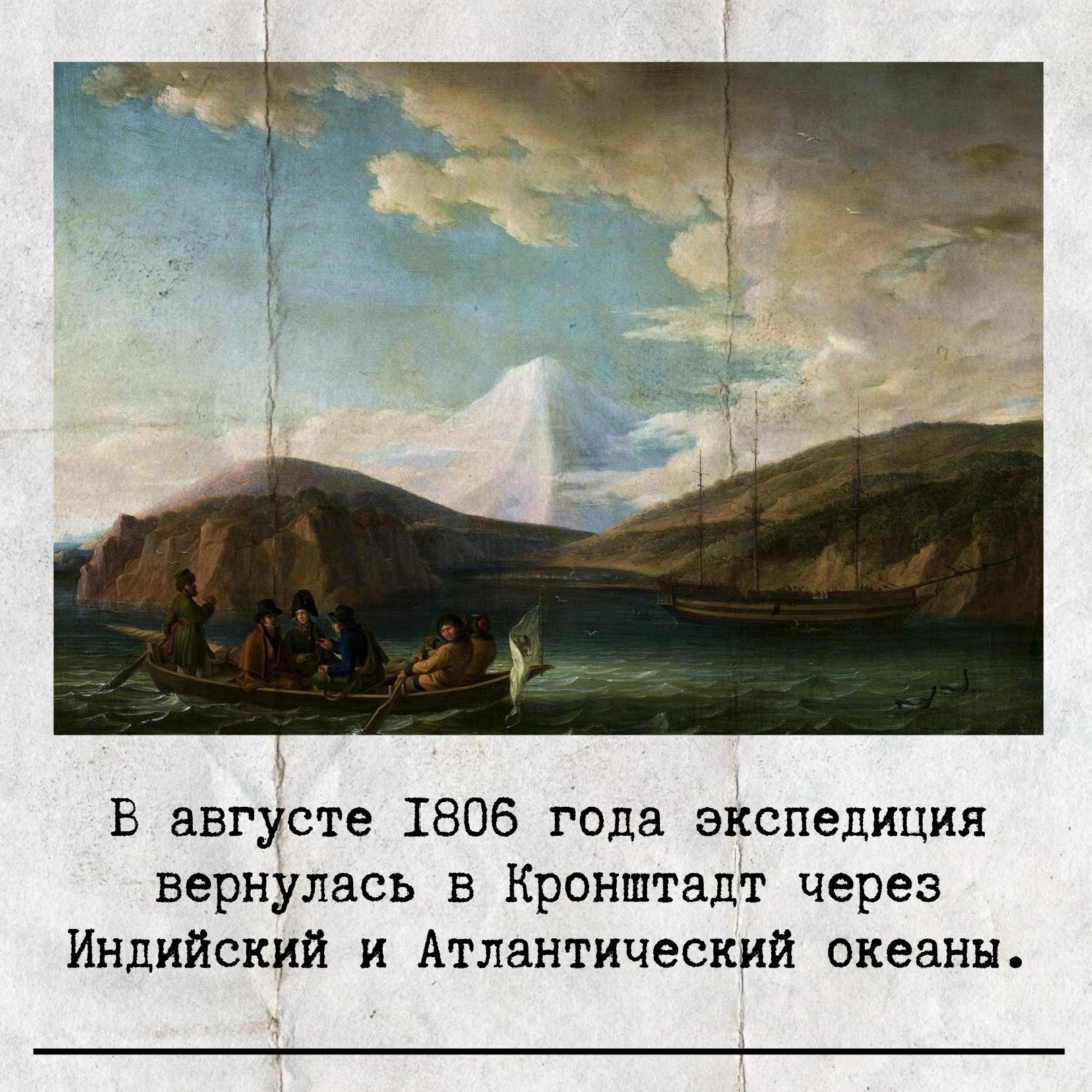 В августе 1806 года экспедиция вернулась в Кронштадт через Индийский и Атлантический океаны.